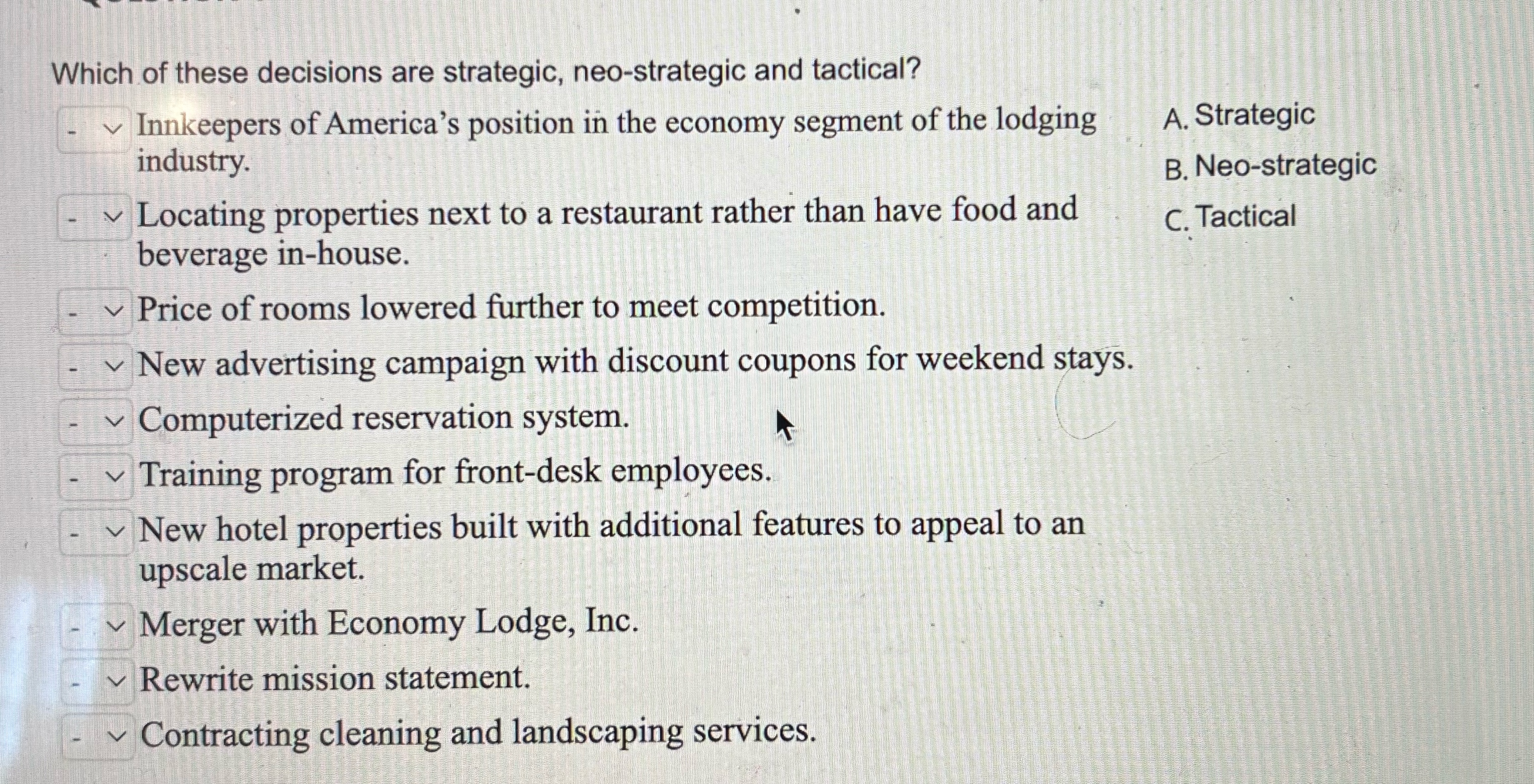 Which of these decisions are strategic, neo-strategic and tactical?

- Innkeepers of America's position in the economy segment of the lodging industry.

- Locating properties next to a restaurant rather than have food and beverage in-house.

- Price of rooms lowered further to meet competition.

- New advertising campaign with discount coupons for weekend stays.

- Computerized reservation system.

- Training program for front-desk employees.

- New hotel properties built with additional features to appeal to an upscale market.

- Merger with Economy Lodge, Inc.

- Rewrite mission statement.

- Contracting cleaning and landscaping services.

A. Strategic
B. Neo-strategic
C. Tactical